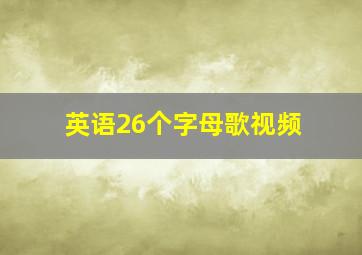 英语26个字母歌视频